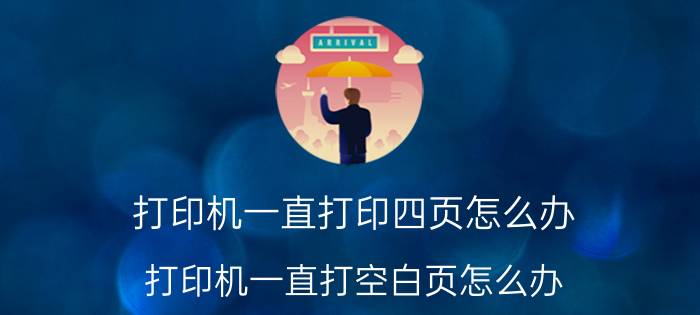 ARRIVAL

打印机一直打印四页怎么办

打印机一直打空白页怎么办